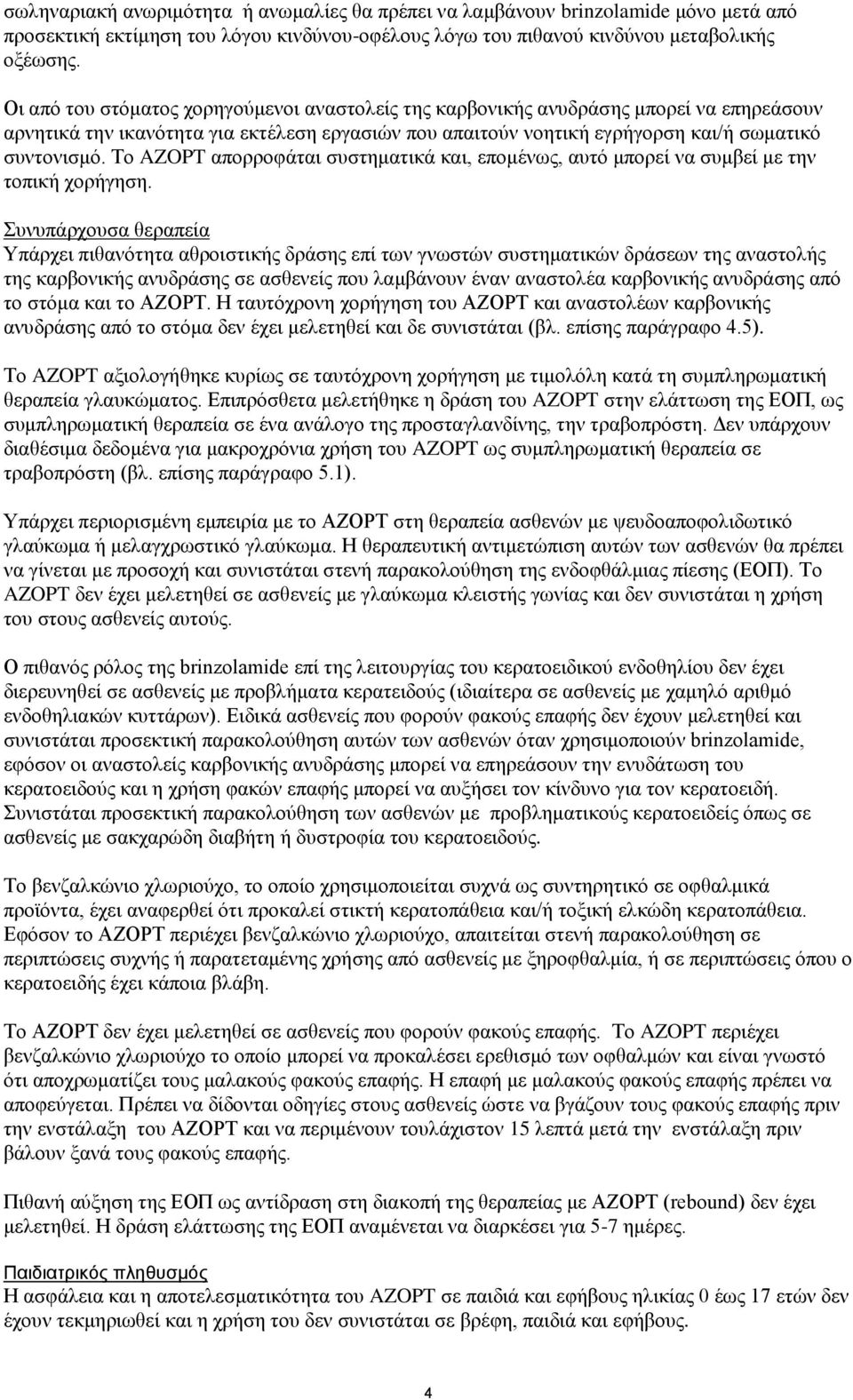 σωληναριακή ανωριμότητα ή ανωμαλίες θα πρέπει να λαμβάνουν brinzolamide μόνο μετά από προσεκτική εκτίμηση του λόγου κινδύνου-οφέλους λόγω του πιθανού κινδύνου μεταβολικής οξέωσης.

Οι από του στόματος χορηγούμενοι αναστολείς της καρβονικής ανυδράσης μπορεί να επηρεάσουν αρνητικά την ικανότητα για εκτέλεση εργασιών που απαιτούν νοητική εγρήγορση και/ή σωματικό συντονισμό. Το AZOPT απορροφάται συστηματικά και, επομένως, αυτό μπορεί να συμβεί με την τοπική χορήγηση.

Συνυπάρχουσα θεραπεία
Υπάρχει πιθανότητα αθροιστικής δράσης επί των γνωστών συστηματικών δράσεων της αναστολής της καρβονικής ανυδράσης σε ασθενείς που λαμβάνουν έναν αναστολέα καρβονικής ανυδράσης από το στόμα και το AZOPT. Η ταυτόχρονη χορήγηση του AZOPT και αναστολέων καρβονικής ανυδράσης από το στόμα δεν έχει μελετηθεί και δε συνιστάται (βλ. επίσης παράγραφο 4.5).

Το AZOPT αξιολογήθηκε κυρίως σε ταυτόχρονη χορήγηση με τιμολόλη κατά τη συμπληρωματική θεραπεία γλαυκώματος. Επιπρόσθετα μελετήθηκε η δράση του AZOPT στην ελάττωση της ΕΟΠ, ως συμπληρωματική θεραπεία σε ένα ανάλογο της προσταγλανδίνης, την τραβοπρόστη. Δεν υπάρχουν διαθέσιμα δεδομένα για μακροχρόνια χρήση του AZOPT ως συμπληρωματική θεραπεία σε τραβοπρόστη (βλ. επίσης παράγραφο 5.1).

Υπάρχει περιορισμένη εμπειρία με το AZOPT στη θεραπεία ασθενών με ψευδοαποφολιδωτικό γλαύκωμα ή μελαγχρωστικό γλαύκωμα. Η θεραπευτική αντιμετώπιση αυτών των ασθενών θα πρέπει να γίνεται με προσοχή και συνιστάται στενή παρακολούθηση της ενδοφθάλμιας πίεσης (ΕΟΠ). Το AZOPT δεν έχει μελετηθεί σε ασθενείς με γλαύκωμα κλειστής γωνίας και δεν συνιστάται η χρήση του στους ασθενείς αυτούς.

Ο πιθανός ρόλος της brinzolamide επί της λειτουργίας του κερατοειδικού ενδοθηλίου δεν έχει διερευνηθεί σε ασθενείς με προβλήματα κερατειδούς (ιδιαίτερα σε ασθενείς με χαμηλό αριθμό ενδοθηλιακών κυττάρων). Ειδικά ασθενείς που φορούν φακούς επαφής δεν έχουν μελετηθεί και συνιστάται προσεκτική παρακολούθηση αυτών των ασθενών όταν χρησιμοποιούν brinzolamide, εφόσον οι αναστολείς καρβονικής ανυδράσης μπορεί να επηρεάσουν την ενυδάτωση του κερατοειδούς και η χρήση φακών επαφής μπορεί να αυξήσει τον κίνδυνο για τον κερατοειδή. Συνιστάται προσεκτική παρακολούθηση των ασθενών με προβληματικούς κερατοειδείς όπως σε ασθενείς με σακχαρώδη διαβήτη ή δυστροφία του κερατοειδούς.

Το βενζαλκώνιο χλωριούχο, το οποίο χρησιμοποιείται συχνά ως συντηρητικό σε οφθαλμικά προϊόντα, έχει αναφερθεί ότι προκαλεί στικτή κερατοπάθεια και/ή τοξική ελκώδη κερατοπάθεια. Εφόσον το AZOPT περιέχει βενζαλκώνιο χλωριούχο, απαιτείται στενή παρακολούθηση σε περιπτώσεις συχνής ή παρατεταμένης χρήσης από ασθενείς με ξηροφθαλμία, ή σε περιπτώσεις όπου ο κερατοειδής έχει κάποια βλάβη.

Το AZOPT δεν έχει μελετηθεί σε ασθενείς που φορούν φακούς επαφής. Το AZOPT περιέχει βενζαλκώνιο χλωριούχο το οποίο μπορεί να προκαλέσει ερεθισμό των οφθαλμών και είναι γνωστό ότι αποχρωματίζει τους μαλακούς φακούς επαφής. Η επαφή με μαλακούς φακούς επαφής πρέπει να αποφεύγεται. Πρέπει να δίδονται οδηγίες στους ασθενείς ώστε να βγάζουν τους φακούς επαφής πριν την ενστάλαξη του AZOPT και να περιμένουν τουλάχιστον 15 λεπτά μετά την ενστάλαξη πριν βάλουν ξανά τους φακούς επαφής.

Πιθανή αύξηση της ΕΟΠ ως αντίδραση στη διακοπή της θεραπείας με AZOPT (rebound) δεν έχει μελετηθεί. Η δράση ελάττωσης της ΕΟΠ αναμένεται να διαρκέσει για 5-7 ημέρες.

Παιδιατρικός πληθυσμός
Η ασφάλεια και η αποτελεσματικότητα του AZOPT σε παιδιά και εφήβους ηλικίας 0 έως 17 ετών δεν έχουν τεκμηριωθεί και η χρήση του δεν συνιστάται σε βρέφη, παιδιά και εφήβους.

4